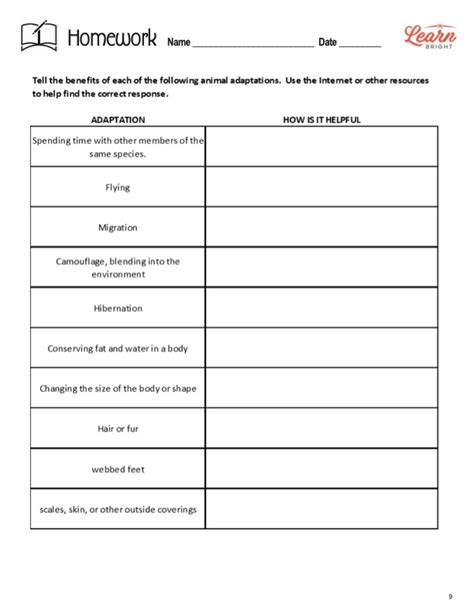 Homework Name ______________________ Date ________

Learn BRIGHT

Tell the benefits of each of the following animal adaptations. Use the Internet or other resources to help find the correct response.

| ADAPTATION | HOW IS IT HELPFUL |
|---|---|
| Spending time with other members of the same species. | |
| Flying | |
| Migration | |
| Camouflage, blending into the environment | |
| Hibernation | |
| Conserving fat and water in a body | |
| Changing the size of the body or shape | |
| Hair or fur | |
| webbed feet | |
| scales, skin, or other outside coverings | |

9